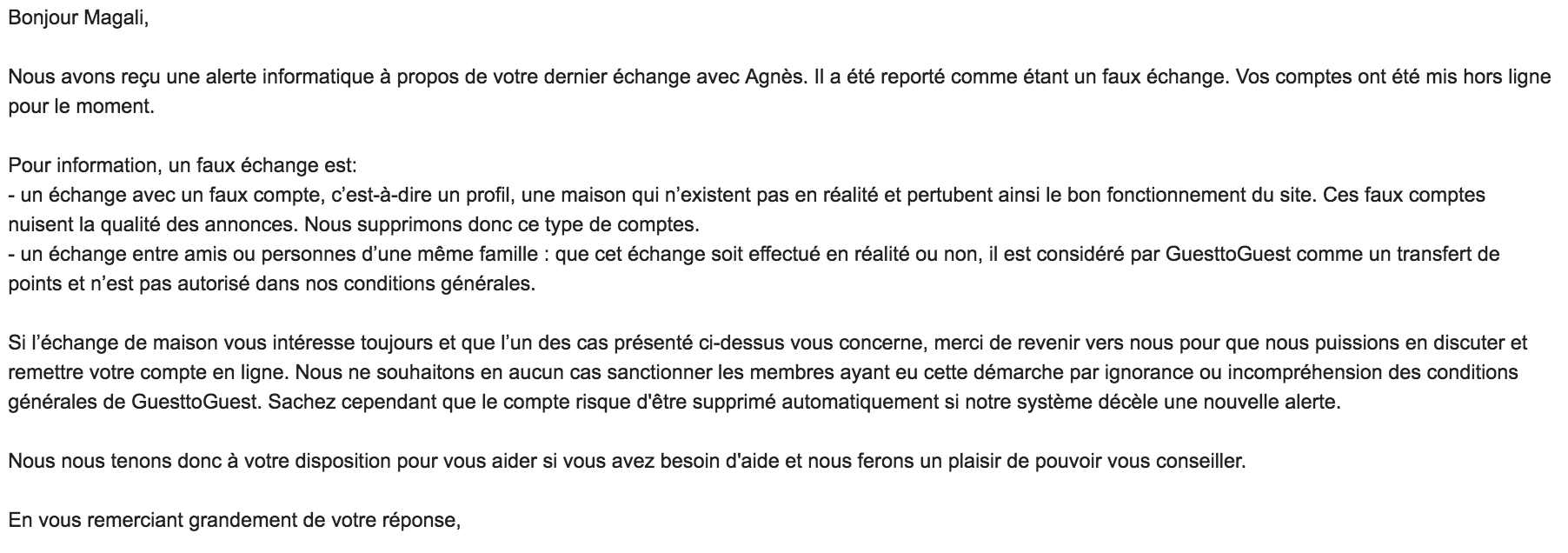 Bonjour Magali,

Nous avons reçu une alerte informatique à propos de votre dernier échange avec Agnès. Il a été reporté comme étant un faux échange. Vos comptes ont été mis hors ligne pour le moment.

Pour information, un faux échange est:
- un échange avec un faux compte, c'est-à-dire un profil, une maison qui n'existent pas en réalité et pertubent ainsi le bon fonctionnement du site. Ces faux comptes nuisent la qualité des annonces. Nous supprimons donc ce type de comptes.
- un échange entre amis ou personnes d'une même famille : que cet échange soit effectué en réalité ou non, il est considéré par GuesttoGuest comme un transfert de points et n'est pas autorisé dans nos conditions générales.

Si l'échange de maison vous intéresse toujours et que l'un des cas présenté ci-dessus vous concerne, merci de revenir vers nous pour que nous puissions en discuter et remettre votre compte en ligne. Nous ne souhaitons en aucun cas sanctionner les membres ayant eu cette démarche par ignorance ou incompréhension des conditions générales de GuesttoGuest. Sachez cependant que le compte risque d'être supprimé automatiquement si notre système décèle une nouvelle alerte.

Nous nous tenons donc à votre disposition pour vous aider si vous avez besoin d'aide et nous ferons un plaisir de pouvoir vous conseiller.

En vous remerciant grandement de votre réponse,